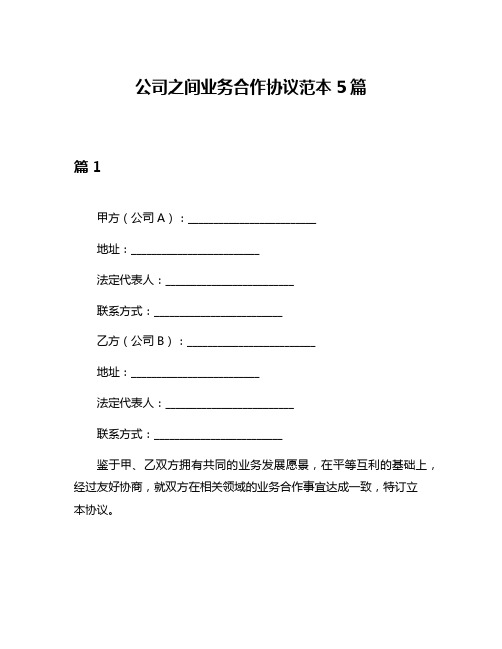 公司之间业务合作协议范本 5 篇

篇 1

甲方（公司 A）：________________________

地址：________________________

法定代表人：________________________

联系方式：________________________

乙方（公司 B）：________________________

地址：________________________

法定代表人：________________________

联系方式：________________________

鉴于甲、乙双方拥有共同的业务发展愿景，在平等互利的基础上，经过友好协商，就双方在相关领域的业务合作事宜达成一致，特订立本协议。